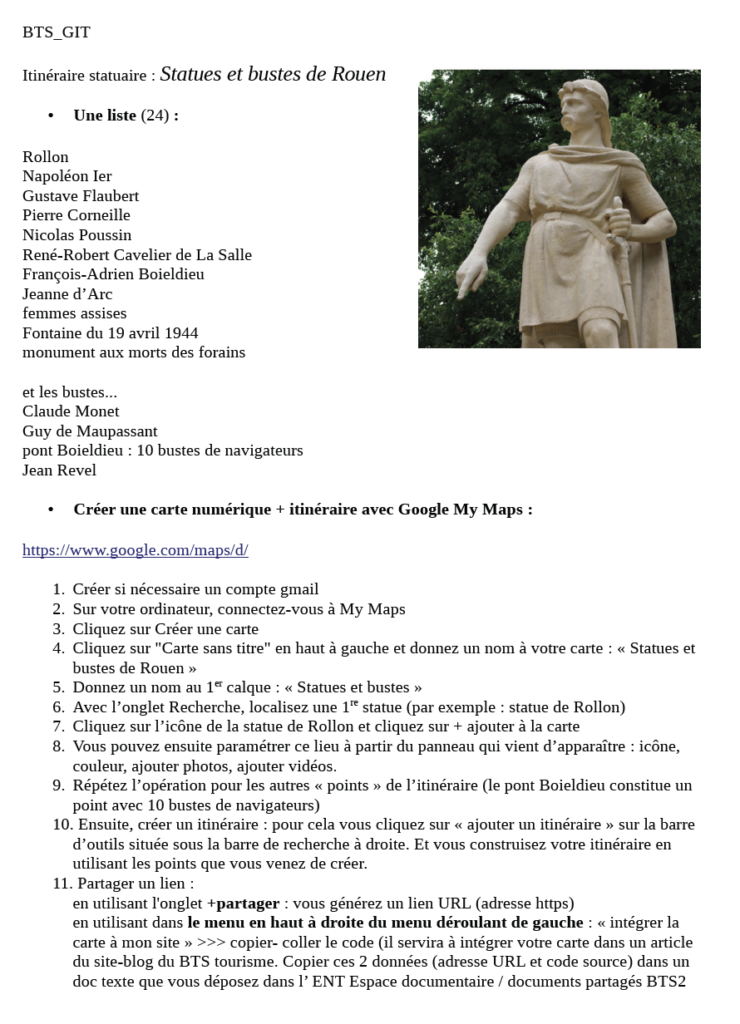 BTS_GIT

Itinéraire statuaire : Statues et bustes de Rouen

• Une liste (24) :

Rollon
Napoléon Ier
Gustave Flaubert
Pierre Corneille
Nicolas Poussin
René-Robert Cavelier de La Salle
François-Adrien Boieldieu
Jeanne d'Arc
femmes assises
Fontaine du 19 avril 1944
monument aux morts des forains

et les bustes...
Claude Monet
Guy de Maupassant
pont Boieldieu : 10 bustes de navigateurs
Jean Revel

• Créer une carte numérique + itinéraire avec Google My Maps :

https://www.google.com/maps/d/

1. Créer si nécessaire un compte gmail
2. Sur votre ordinateur, connectez-vous à My Maps
3. Cliquez sur Créer une carte
4. Cliquez sur "Carte sans titre" en haut à gauche et donnez un nom à votre carte : « Statues et bustes de Rouen »
5. Donnez un nom au 1$^{er}$ calque : « Statues et bustes »
6. Avec l'onglet Recherche, localisez une 1$^{re}$ statue (par exemple : statue de Rollon)
7. Cliquez sur l'icône de la statue de Rollon et cliquez sur + ajouter à la carte
8. Vous pouvez ensuite paramétrer ce lieu à partir du panneau qui vient d'apparaître : icône, couleur, ajouter photos, ajouter vidéos.
9. Répétez l'opération pour les autres « points » de l'itinéraire (le pont Boieldieu constitue un point avec 10 bustes de navigateurs)
10. Ensuite, créer un itinéraire : pour cela vous cliquez sur « ajouter un itinéraire » sur la barre d'outils située sous la barre de recherche à droite. Et vous construisez votre itinéraire en utilisant les points que vous venez de créer.
11. Partager un lien :
en utilisant l'onglet +partager : vous générez un lien URL (adresse https)
en utilisant dans le menu en haut à droite du menu déroulant de gauche : « intégrer la carte à mon site » >>> copier- coller le code (il servira à intégrer votre carte dans un article du site-blog du BTS tourisme. Copier ces 2 données (adresse URL et code source) dans un doc texte que vous déposez dans l' ENT Espace documentaire / documents partagés BTS2